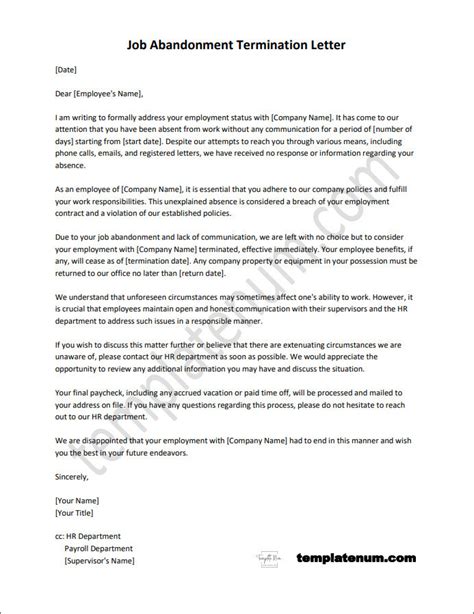 Job Abandonment Termination Letter

[Date]

Dear [Employee's Name],

I am writing to formally address your employment status with [Company Name]. It has come to our attention that you have been absent from work without any communication for a period of [number of days] starting from [start date]. Despite our attempts to reach you through various means, including phone calls, emails, and registered letters, we have received no response or information regarding your absence.

As an employee of [Company Name], it is essential that you adhere to our company policies and fulfill your work responsibilities. This unexplained absence is considered a breach of your employment contract and a violation of our established policies.

Due to your job abandonment and lack of communication, we are left with no choice but to consider your employment with [Company Name] terminated, effective immediately. Your employee benefits, if any, will cease as of [termination date]. Any company property or equipment in your possession must be returned to our office no later than [return date].

We understand that unforeseen circumstances may sometimes affect one's ability to work. However, it is crucial that employees maintain open and honest communication with their supervisors and the HR department to address such issues in a responsible manner.

If you wish to discuss this matter further or believe that there are extenuating circumstances we are unaware of, please contact our HR department as soon as possible. We would appreciate the opportunity to review any additional information you may have and discuss the situation.

Your final paycheck, including any accrued vacation or paid time off, will be processed and mailed to your address on file. If you have any questions regarding this process, please do not hesitate to reach out to our HR department.

We are disappointed that your employment with [Company Name] had to end in this manner and wish you the best in your future endeavors.

Sincerely,

[Your Name]
[Your Title]

cc: HR Department
Payroll Department
[Supervisor's Name]

templatenum.com

templatenum.com